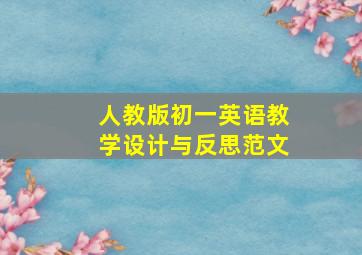 人教版初一英语教学设计与反思范文